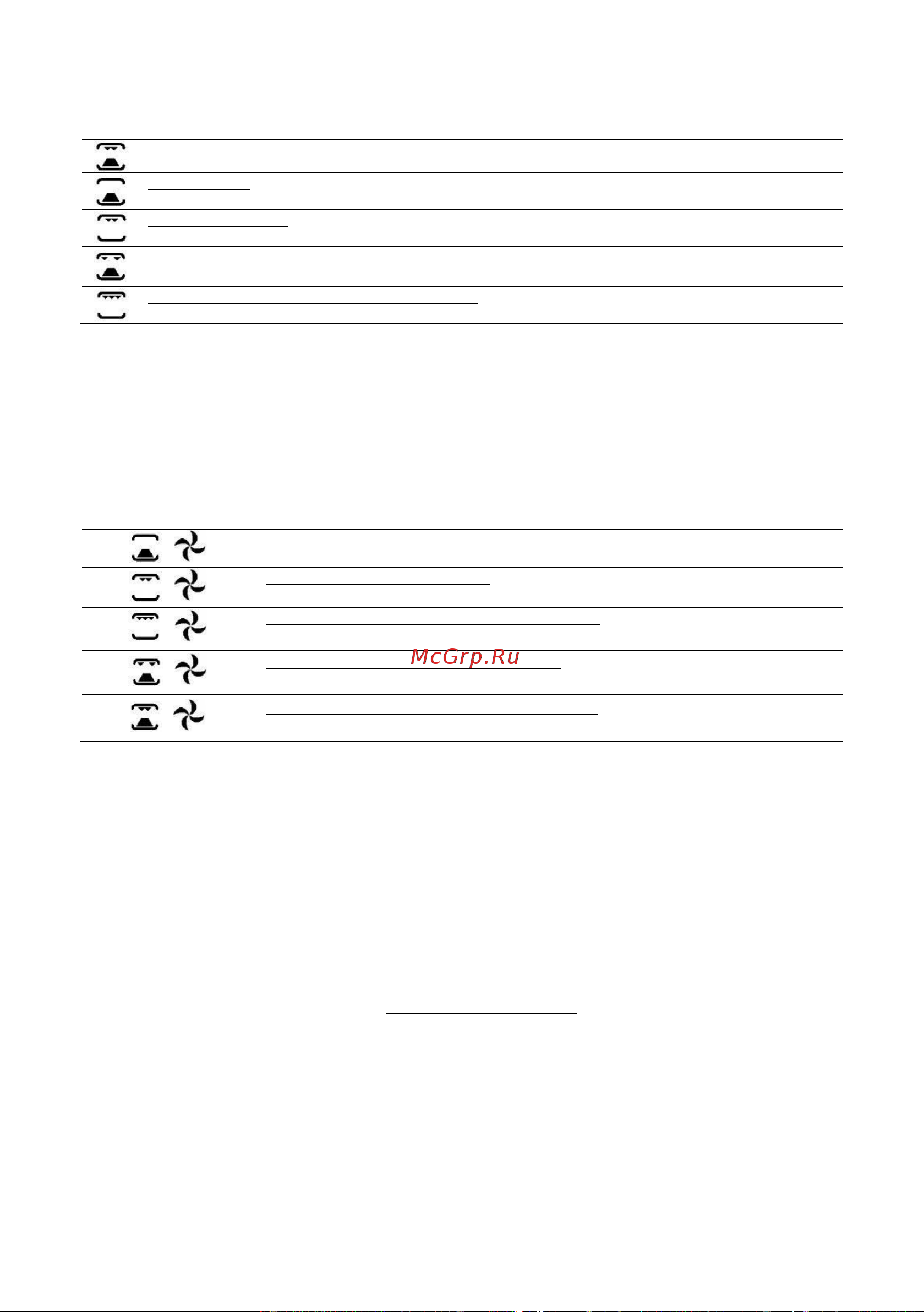 McGrp.Ru